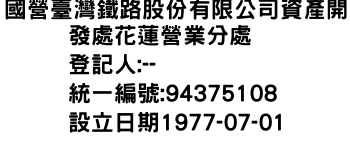 國營臺灣鐵路股份有限公司資產開發處花蓮營業分處
登記人:--
統一編號:94375108
設立日期1977-07-01